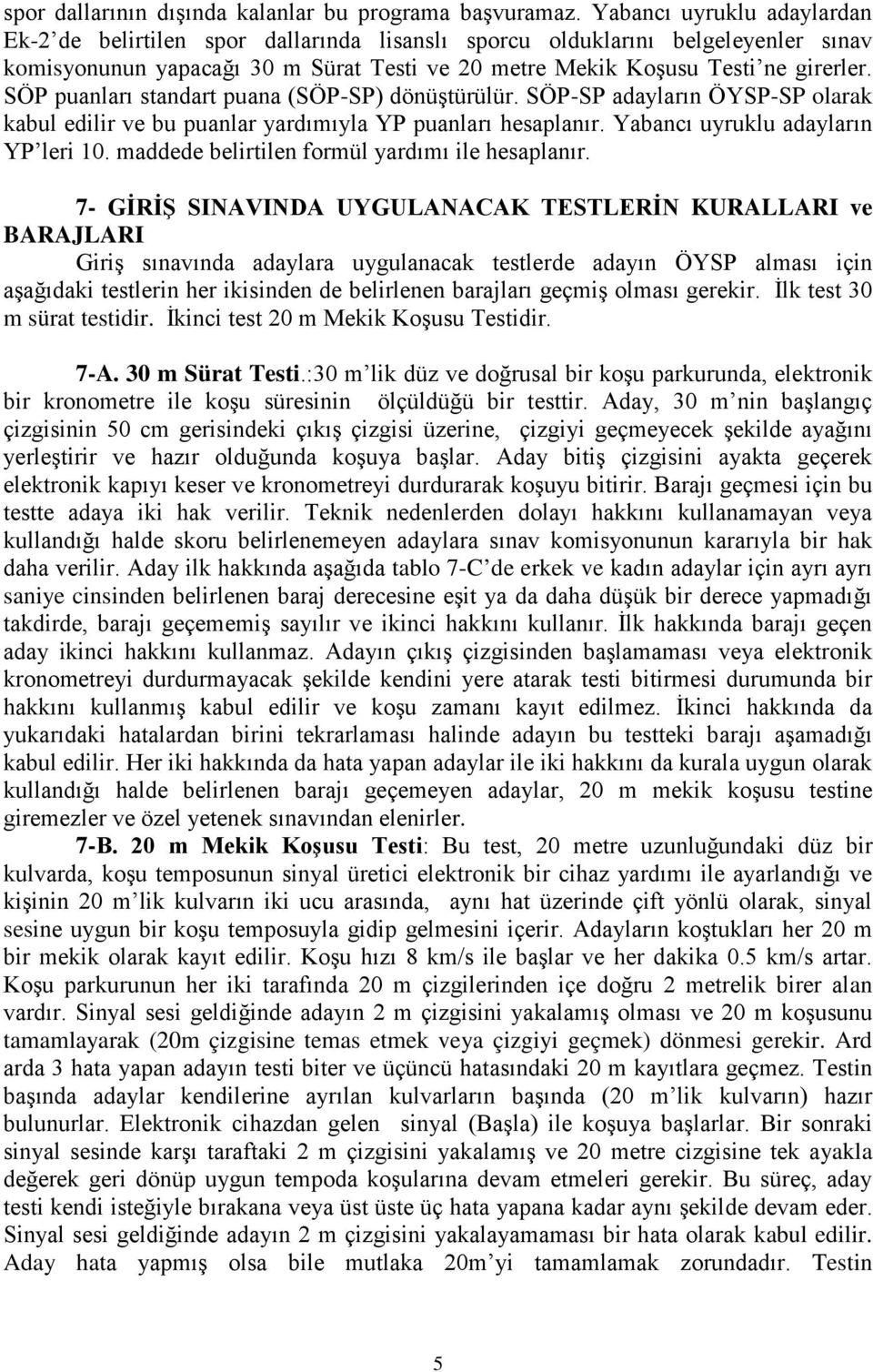 spor dallarının dışında kalanlar bu programa başvuramaz. Yabancı uyruklu adaylardan Ek-2'de belirtilen spor dallarında lisanslı sporcu olduklarını belgeleyenler sınav komisyonunun yapacağı 30 m Sürat Testi ve 20 metre Mekik Koşusu Testi'ne girerler. SÖP puanları standart puana (SÖP-SP) dönüştürülür. SÖP-SP adayların ÖYSP-SP olarak kabul edilir ve bu puanlar yardımıyla YP puanları hesaplanır. Yabancı uyruklu adayların YP'leri 10. maddede belirtilen formül yardımı ile hesaplanır.

7- GİRİŞ SINAVINDA UYGULANACAK TESTLERİN KURALLARI ve BARAJLARI
Giriş sınavında adaylara uygulanacak testlerde adayın ÖYSP alması için aşağıdaki testlerin her ikisinden de belirlenen barajları geçmiş olması gerekir. İlk test 30 m sürat testidir. İkinci test 20 m Mekik Koşusu Testidir.

7-A. 30 m Sürat Testi.:30 m'lik düz ve doğrusal bir koşu parkurunda, elektronik bir kronometre ile koşu süresinin ölçüldüğü bir testtir. Aday, 30 m'nin başlangıç çizgisinin 50 cm gerisindeki çıkış çizgisi üzerine, çizgiyi geçmeyecek şekilde ayağını yerleştirir ve hazır olduğunda koşuya başlar. Aday bitiş çizgisini ayakta geçerek elektronik kapıyı keser ve kronometreyi durdurarak koşuyu bitirir. Barajı geçmesi için bu testte adaya iki hak verilir. Teknik nedenlerden dolayı hakkını kullanamayan veya kullandığı halde skoru belirlenemeyen adaylara sınav komisyonunun kararıyla bir hak daha verilir. Aday ilk hakkında aşağıda tablo 7-C'de erkek ve kadın adaylar için ayrı ayrı saniye cinsinden belirlenen baraj derecesine eşit ya da daha düşük bir derece yapmadığı takdirde, barajı geçememiş sayılır ve ikinci hakkını kullanır. İlk hakkında barajı geçen aday ikinci hakkını kullanmaz. Adayın çıkış çizgisinden başlamaması veya elektronik kronometreyi durdurmayacak şekilde kendini yere atarak testi bitirmesi durumunda bir hakkını kullanmış kabul edilir ve koşu zamanı kayıt edilmez. İkinci hakkında da yukarıdaki hatalardan birini tekrarlaması halinde adayın bu testteki barajı aşamadığı kabul edilir. Her iki hakkında da hata yapan adaylar ile iki hakkını da kurala uygun olarak kullandığı halde belirlenen barajı geçemeyen adaylar, 20 m mekik koşusu testine giremezler ve özel yetenek sınavından elenirler.

7-B. 20 m Mekik Koşusu Testi: Bu test, 20 metre uzunluğundaki düz bir kulvarda, koşu temposunun sinyal üretici elektronik bir cihaz yardımı ile ayarlandığı ve kişinin 20 m'lik kulvarın iki ucu arasında, aynı hat üzerinde çift yönlü olarak, sinyal sesine uygun bir koşu temposuyla gidip gelmesini içerir. Adayların koştukları her 20 m bir mekik olarak kayıt edilir. Koşu hızı 8 km/s ile başlar ve her dakika 0.5 km/s artar. Koşu parkurunun her iki tarafında 20 m çizgilerinden içe doğru 2 metrelik birer alan vardır. Sinyal sesi geldiğinde adayın 2 m çizgisini yakalamış olması ve 20 m koşusunu tamamlayarak (20m çizgisine temas etmek veya çizgiyi geçmek) dönmesi gerekir. Ard arda 3 hata yapan adayın testi biter ve üçüncü hatasındaki 20 m kayıtlara geçmez. Testin başında adaylar kendilerine ayrılan kulvarların başında (20 m'lik kulvarın) hazır bulunurlar. Elektronik cihazdan gelen sinyal (Başla) ile koşuya başlarlar. Bir sonraki sinyal sesinde karşı taraftaki 2 m çizgisini yakalamış ve 20 metre cizgisine tek ayakla değerek geri dönüp uygun tempoda koşularına devam etmeleri gerekir. Bu süreç, aday testi kendi isteğiyle bırakana veya üst üste üç hata yapana kadar aynı şekilde devam eder. Sinyal sesi geldiğinde adayın 2 m çizgisini yakalayamaması bir hata olarak kabul edilir. Aday hata yapmış olsa bile mutlaka 20m'yi tamamlamak zorundadır. Testin

5